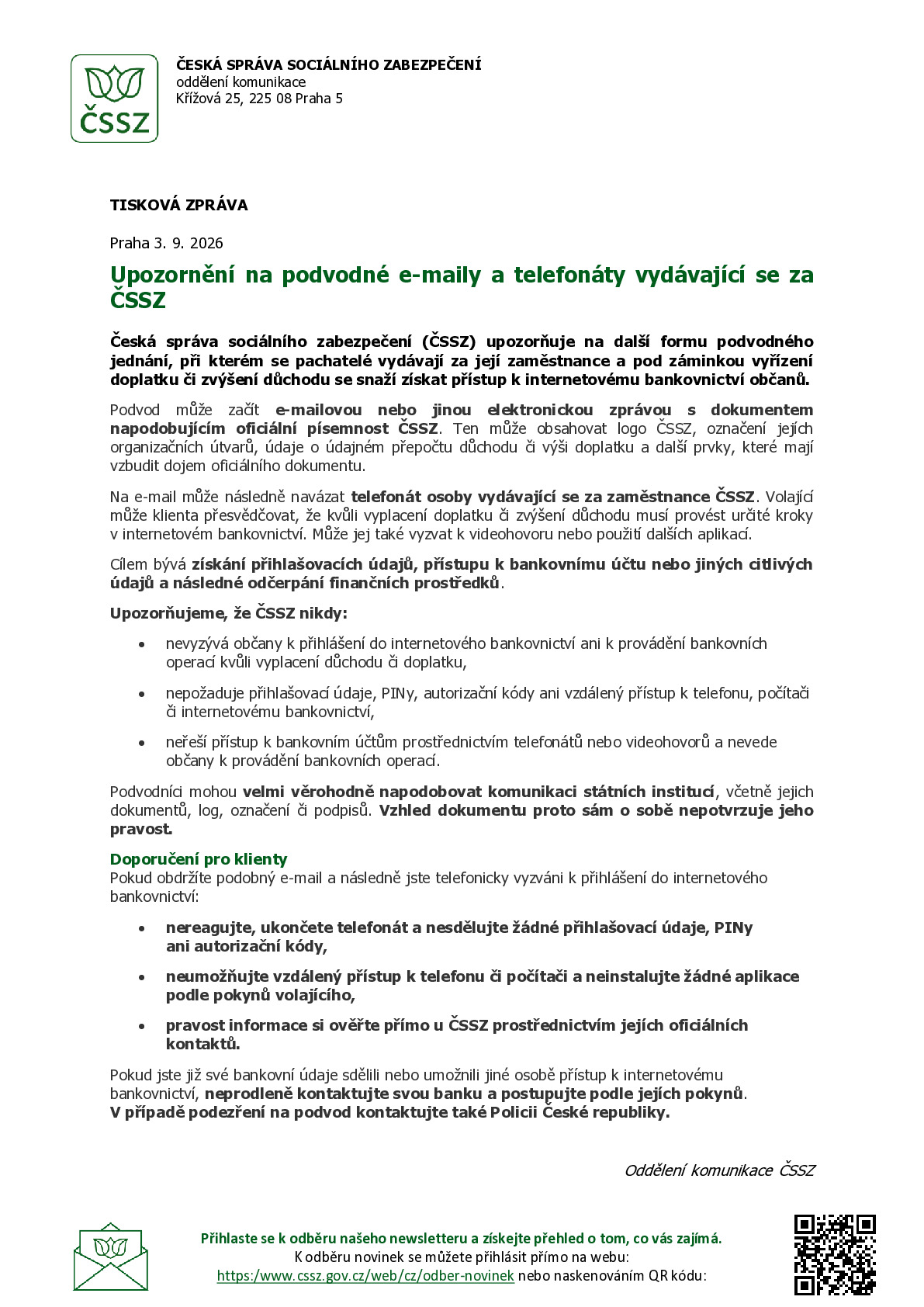 ČSSZ

ČESKÁ SPRÁVA SOCIÁLNÍHO ZABEZPEČENÍ
oddělení komunikace
Křížová 25, 225 08 Praha 5

TISKOVÁ ZPRÁVA

Praha 3. 9. 2026

Upozornění na podvodné e-maily a telefonáty vydávající se za ČSSZ

Česká správa sociálního zabezpečení (ČSSZ) upozorňuje na další formu podvodného jednání, při kterém se pachatelé vydávají za její zaměstnance a pod záminkou vyřízení doplatku či zvýšení důchodu se snaží získat přístup k internetovému bankovnictví občanů.

Podvod může začít e-mailovou nebo jinou elektronickou zprávou s dokumentem napodobujícím oficiální písemnost ČSSZ. Ten může obsahovat logo ČSSZ, označení jejích organizačních útvarů, údaje o údajném přepočtu důchodu či výši doplatku a další prvky, které mají vzbudit dojem oficiálního dokumentu.

Na e-mail může následně navázat telefonát osoby vydávající se za zaměstnance ČSSZ. Volající může klienta přesvědčovat, že kvůli vyplacení doplatku či zvýšení důchodu musí provést určité kroky v internetovém bankovnictví. Může jej také vyzvat k videohovoru nebo použití dalších aplikací.

Cílem bývá získání přihlašovacích údajů, přístupu k bankovnímu účtu nebo jiných citlivých údajů a následné odčerpání finančních prostředků.

Upozorňujeme, že ČSSZ nikdy:

• nevyzývá občany k přihlášení do internetového bankovnictví ani k provádění bankovních operací kvůli vyplacení důchodu či doplatku,
• nepožaduje přihlašovací údaje, PINy, autorizační kódy ani vzdálený přístup k telefonu, počítači či internetovému bankovnictví,
• neřeší přístup k bankovním účtům prostřednictvím telefonátů nebo videohovorů a nevede občany k provádění bankovních operací.

Podvodníci mohou velmi věrohodně napodobovat komunikaci státních institucí, včetně jejich dokumentů, log, označení či podpisů. Vzhled dokumentu proto sám o sobě nepotvrzuje jeho pravost.

Doporučení pro klienty
Pokud obdržíte podobný e-mail a následně jste telefonicky vyzváni k přihlášení do internetového bankovnictví:

• nereagujte, ukončete telefonát a nesdělujte žádné přihlašovací údaje, PINy ani autorizační kódy,
• neumožňujte vzdálený přístup k telefonu či počítači a neinstalujte žádné aplikace podle pokynů volajícího,
• pravost informace si ověřte přímo u ČSSZ prostřednictvím jejích oficiálních kontaktů.

Pokud jste již své bankovní údaje sdělili nebo umožnili jiné osobě přístup k internetovému bankovnictví, neprodleně kontaktujte svou banku a postupujte podle jejích pokynů.
V případě podezření na podvod kontaktujte také Policii České republiky.

Oddělení komunikace ČSSZ

Přihlaste se k odběru našeho newsletteru a získejte přehled o tom, co vás zajímá.
K odběru novinek se můžete přihlásit přímo na webu:
https:/www.cssz.gov.cz/web/cz/odber-novinek nebo naskenováním QR kódu: